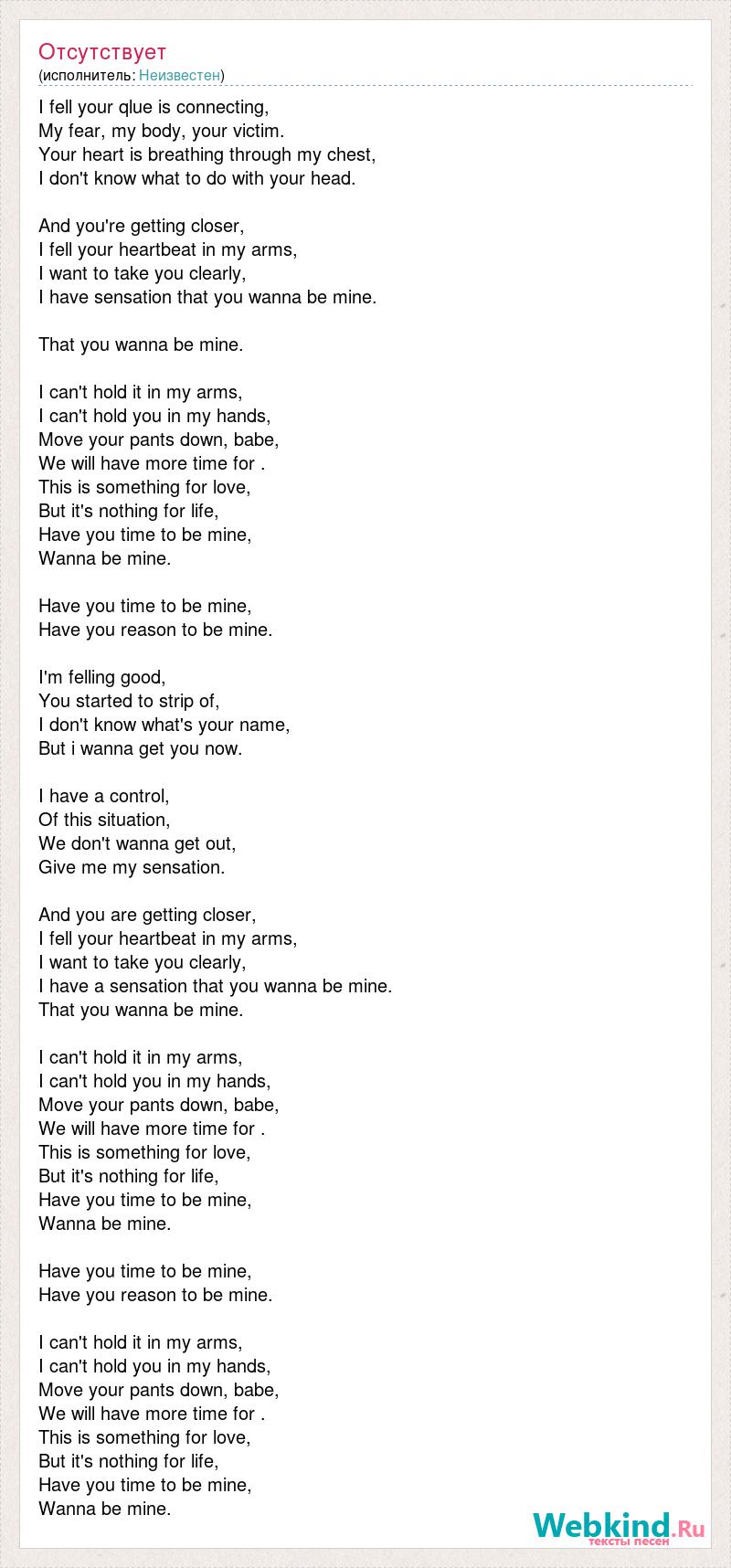 Отсутствует
(исполнитель: Неизвестен)

I fell your qlue is connecting,
My fear, my body, your victim.
Your heart is breathing through my chest,
I don't know what to do with your head.

And you're getting closer,
I fell your heartbeat in my arms,
I want to take you clearly,
I have sensation that you wanna be mine.

That you wanna be mine.

I can't hold it in my arms,
I can't hold you in my hands,
Move your pants down, babe,
We will have more time for .
This is something for love,
But it's nothing for life,
Have you time to be mine,
Wanna be mine.

Have you time to be mine,
Have you reason to be mine.

I'm felling good,
You started to strip of,
I don't know what's your name,
But i wanna get you now.

I have a control,
Of this situation,
We don't wanna get out,
Give me my sensation.

And you are getting closer,
I fell your heartbeat in my arms,
I want to take you clearly,
I have a sensation that you wanna be mine.
That you wanna be mine.

I can't hold it in my arms,
I can't hold you in my hands,
Move your pants down, babe,
We will have more time for .
This is something for love,
But it's nothing for life,
Have you time to be mine,
Wanna be mine.

Have you time to be mine,
Have you reason to be mine.

I can't hold it in my arms,
I can't hold you in my hands,
Move your pants down, babe,
We will have more time for .
This is something for love,
But it's nothing for life,
Have you time to be mine,
Wanna be mine.

Webkind.Ru
тексты песен